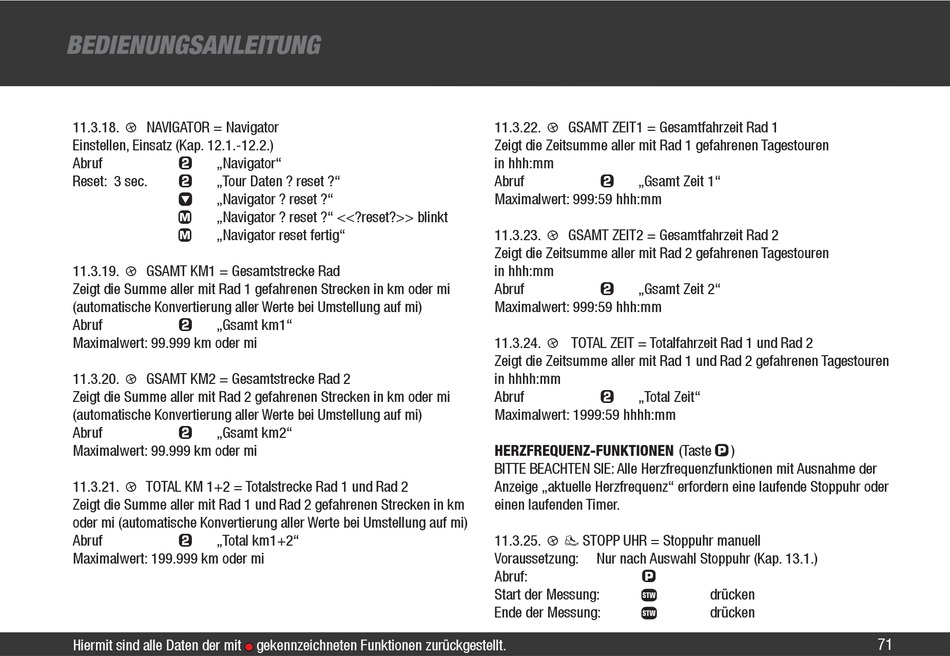 BEDIENUNGSANLEITUNG

11.3.18. NAVIGATOR = Navigator
Einstellen, Einsatz (Kap. 12.1.-12.2.)
Abruf 2 „Navigator“
Reset: 3 sec. 2 „Tour Daten ? reset ?“
▼ „Navigator ? reset ?“
M „Navigator ? reset ?“ <<?reset?>> blinkt
M „Navigator reset fertig“

11.3.19. GSAMT KM1 = Gesamtstrecke Rad
Zeigt die Summe aller mit Rad 1 gefahrenen Strecken in km oder mi (automatische Konvertierung aller Werte bei Umstellung auf mi)
Abruf 2 „Gsamt km1“
Maximalwert: 99.999 km oder mi

11.3.20. GSAMT KM2 = Gesamtstrecke Rad 2
Zeigt die Summe aller mit Rad 2 gefahrenen Strecken in km oder mi (automatische Konvertierung aller Werte bei Umstellung auf mi)
Abruf 2 „Gsamt km2“
Maximalwert: 99.999 km oder mi

11.3.21. TOTAL KM 1+2 = Totalstrecke Rad 1 und Rad 2
Zeigt die Summe aller mit Rad 1 und Rad 2 gefahrenen Strecken in km oder mi (automatische Konvertierung aller Werte bei Umstellung auf mi)
Abruf 2 „Total km1+2“
Maximalwert: 199.999 km oder mi

11.3.22. GSAMT ZEIT1 = Gesamtfahrzeit Rad 1
Zeigt die Zeitsumme aller mit Rad 1 gefahrenen Tagestouren in hhh:mm
Abruf 2 „Gsamt Zeit 1“
Maximalwert: 999:59 hhh:mm

11.3.23. GSAMT ZEIT2 = Gesamtfahrzeit Rad 2
Zeigt die Zeitsumme aller mit Rad 2 gefahrenen Tagestouren in hhh:mm
Abruf 2 „Gsamt Zeit 2“
Maximalwert: 999:59 hhh:mm

11.3.24. TOTAL ZEIT = Totalfahrzeit Rad 1 und Rad 2
Zeigt die Zeitsumme aller mit Rad 1 und Rad 2 gefahrenen Tagestouren in hhhh:mm
Abruf 2 „Total Zeit“
Maximalwert: 1999:59 hhhh:mm

HERZFREQUENZ-FUNKTIONEN (Taste P)
BITTE BEACHTEN SIE: Alle Herzfrequenzfunktionen mit Ausnahme der Anzeige „aktuelle Herzfrequenz“ erfordern eine laufende Stoppuhr oder einen laufenden Timer.

11.3.25. STOPP UHR = Stoppuhr manuell
Voraussetzung: Nur nach Auswahl Stoppuhr (Kap. 13.1.)
Abruf: P
Start der Messung: STW drücken
Ende der Messung: STW drücken

Hiermit sind alle Daten der mit ● gekennzeichneten Funktionen zurückgestellt. 71